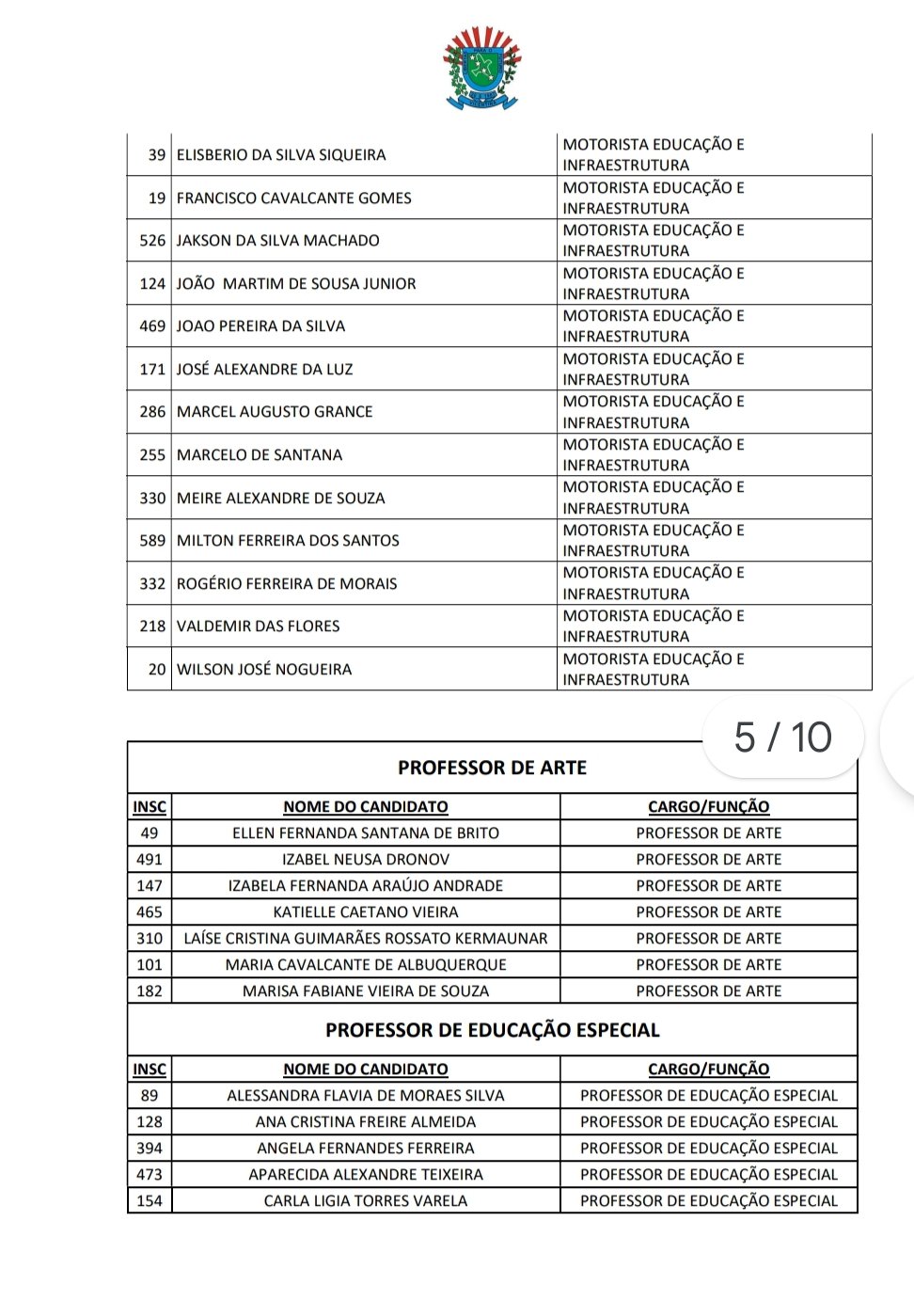 | | | |
|---|---|---|
| 39 | ELISBERIO DA SILVA SIQUEIRA | MOTORISTA EDUCAÇÃO E INFRAESTRUTURA |
| 19 | FRANCISCO CAVALCANTE GOMES | MOTORISTA EDUCAÇÃO E INFRAESTRUTURA |
| 526 | JAKSON DA SILVA MACHADO | MOTORISTA EDUCAÇÃO E INFRAESTRUTURA |
| 124 | JOÃO MARTIM DE SOUSA JUNIOR | MOTORISTA EDUCAÇÃO E INFRAESTRUTURA |
| 469 | JOAO PEREIRA DA SILVA | MOTORISTA EDUCAÇÃO E INFRAESTRUTURA |
| 171 | JOSÉ ALEXANDRE DA LUZ | MOTORISTA EDUCAÇÃO E INFRAESTRUTURA |
| 286 | MARCEL AUGUSTO GRANCE | MOTORISTA EDUCAÇÃO E INFRAESTRUTURA |
| 255 | MARCELO DE SANTANA | MOTORISTA EDUCAÇÃO E INFRAESTRUTURA |
| 330 | MEIRE ALEXANDRE DE SOUZA | MOTORISTA EDUCAÇÃO E INFRAESTRUTURA |
| 589 | MILTON FERREIRA DOS SANTOS | MOTORISTA EDUCAÇÃO E INFRAESTRUTURA |
| 332 | ROGÉRIO FERREIRA DE MORAIS | MOTORISTA EDUCAÇÃO E INFRAESTRUTURA |
| 218 | VALDEMIR DAS FLORES | MOTORISTA EDUCAÇÃO E INFRAESTRUTURA |
| 20 | WILSON JOSÉ NOGUEIRA | MOTORISTA EDUCAÇÃO E INFRAESTRUTURA |

5 / 10

PROFESSOR DE ARTE

| INSC | NOME DO CANDIDATO | CARGO/FUNÇÃO |
|---|---|---|
| 49 | ELLEN FERNANDA SANTANA DE BRITO | PROFESSOR DE ARTE |
| 491 | IZABEL NEUSA DRONOV | PROFESSOR DE ARTE |
| 147 | IZABELA FERNANDA ARAÚJO ANDRADE | PROFESSOR DE ARTE |
| 465 | KATIELLE CAETANO VIEIRA | PROFESSOR DE ARTE |
| 310 | LAÍSE CRISTINA GUIMARÃES ROSSATO KERMAUNAR | PROFESSOR DE ARTE |
| 101 | MARIA CAVALCANTE DE ALBUQUERQUE | PROFESSOR DE ARTE |
| 182 | MARISA FABIANE VIEIRA DE SOUZA | PROFESSOR DE ARTE |

PROFESSOR DE EDUCAÇÃO ESPECIAL

| INSC | NOME DO CANDIDATO | CARGO/FUNÇÃO |
|---|---|---|
| 89 | ALESSANDRA FLAVIA DE MORAES SILVA | PROFESSOR DE EDUCAÇÃO ESPECIAL |
| 128 | ANA CRISTINA FREIRE ALMEIDA | PROFESSOR DE EDUCAÇÃO ESPECIAL |
| 394 | ANGELA FERNANDES FERREIRA | PROFESSOR DE EDUCAÇÃO ESPECIAL |
| 473 | APARECIDA ALEXANDRE TEIXEIRA | PROFESSOR DE EDUCAÇÃO ESPECIAL |
| 154 | CARLA LIGIA TORRES VARELA | PROFESSOR DE EDUCAÇÃO ESPECIAL |